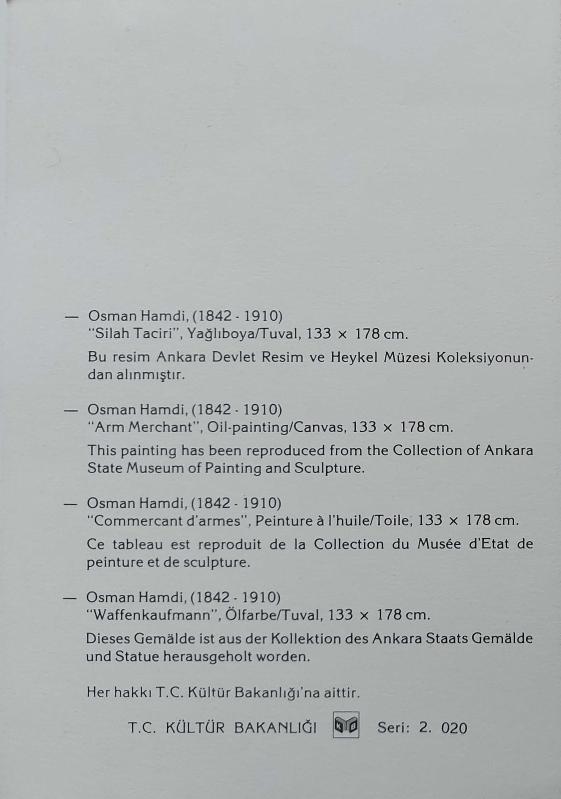 — Osman Hamdi, (1842 - 1910)
"Silah Taciri", Yağlıboya/Tuval, 133 × 178 cm.

Bu resim Ankara Devlet Resim ve Heykel Müzesi Koleksiyonundan alınmıştır.

— Osman Hamdi, (1842 - 1910)
"Arm Merchant", Oil-painting/Canvas, 133 × 178 cm.

This painting has been reproduced from the Collection of Ankara State Museum of Painting and Sculpture.

— Osman Hamdi, (1842 - 1910)
"Commercant d'armes", Peinture à l'huile/Toile, 133 × 178 cm.

Ce tableau est reproduit de la Collection du Musée d'Etat de peinture et de sculpture.

— Osman Hamdi, (1842 - 1910)
"Waffenkaufmann", Ölfarbe/Tuval, 133 × 178 cm.

Dieses Gemälde ist aus der Kollektion des Ankara Staats Gemälde und Statue herausgeholt worden.

Her hakkı T.C. Kültür Bakanlığı'na aittir.

T.C. KÜLTÜR BAKANLIĞI Seri: 2. 020